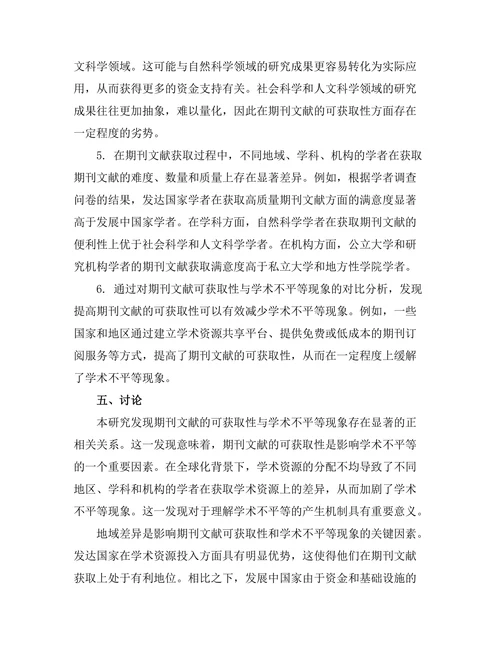 文科学领域。这可能与自然科学领域的研究成果更容易转化为实际应用，从而获得更多的资金支持有关。社会科学和人文科学领域的研究成果往往更加抽象，难以量化，因此在期刊文献的可获取性方面存在一定程度的劣势。

5. 在期刊文献获取过程中，不同地域、学科、机构的学者在获取期刊文献的难度、数量和质量上存在显著差异。例如，根据学者调查问卷的结果，发达国家学者在获取高质量期刊文献方面的满意度显著高于发展中国家学者。在学科方面，自然科学学者在获取期刊文献的便利性上优于社会科学和人文科学学者。在机构方面，公立大学和研究机构学者的期刊文献获取满意度高于私立大学和地方性学院学者。

6. 通过对期刊文献可获取性与学术不平等现象的对比分析，发现提高期刊文献的可获取性可以有效减少学术不平等现象。例如，一些国家和地区通过建立学术资源共享平台、提供免费或低成本的期刊订阅服务等方式，提高了期刊文献的可获取性，从而在一定程度上缓解了学术不平等现象。

五、讨论

本研究发现期刊文献的可获取性与学术不平等现象存在显著的正相关关系。这一发现意味着，期刊文献的可获取性是影响学术不平等的一个重要因素。在全球化背景下，学术资源的分配不均导致了不同地区、学科和机构的学者在获取学术资源上的差异，从而加剧了学术不平等现象。这一发现对于理解学术不平等的产生机制具有重要意义。

地域差异是影响期刊文献可获取性和学术不平等现象的关键因素。发达国家在学术资源投入方面具有明显优势，这使得他们在期刊文献获取上处于有利地位。相比之下，发展中国家由于资金和基础设施的